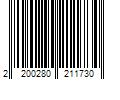 2 200280 211730